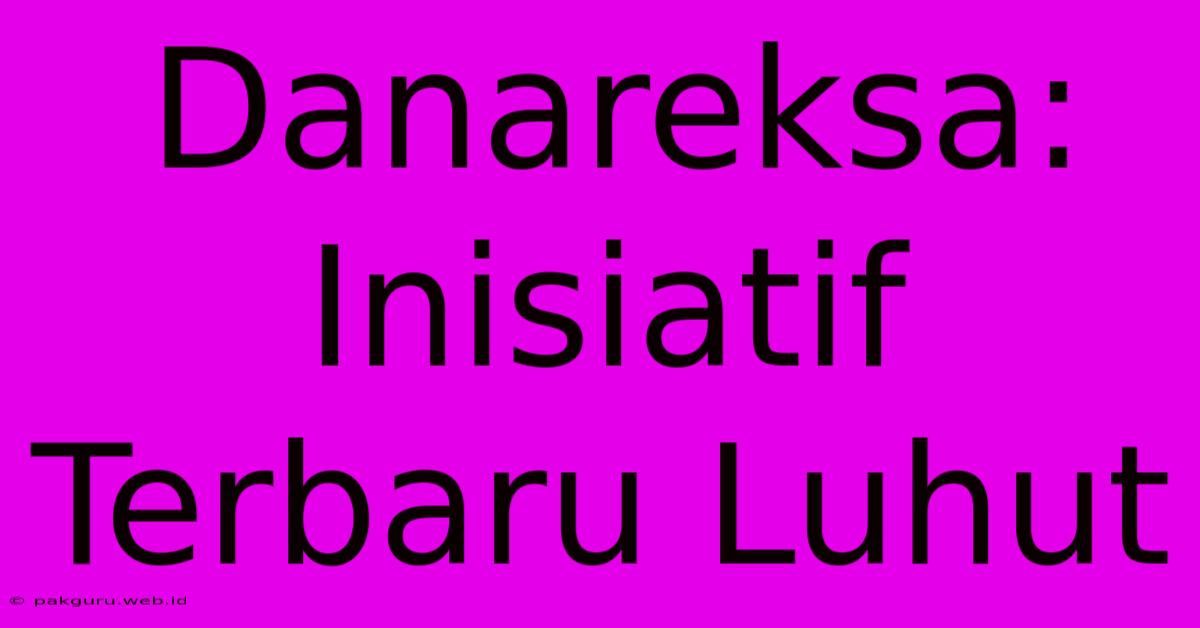 Danareksa: Inisiatif Terbaru Luhut

© pakguru.web.id